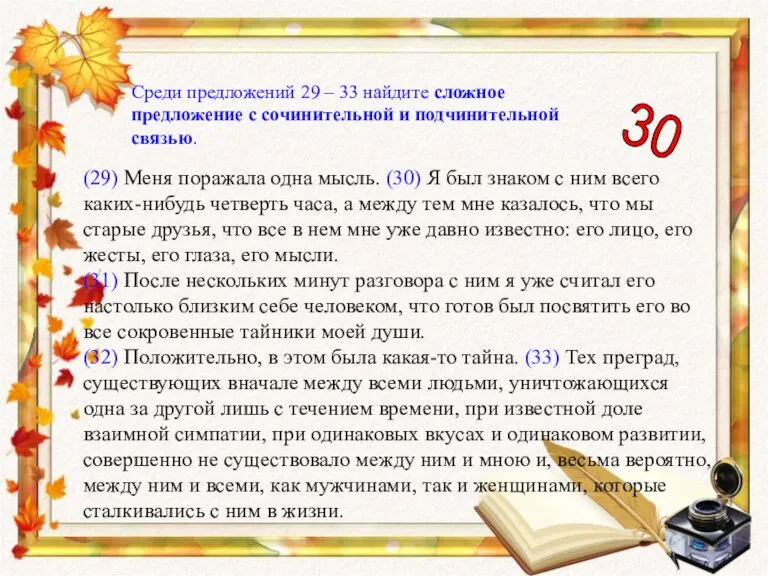 Среди предложений 29 – 33 найдите сложное предложение с сочинительной и подчинительной связью.

30

(29) Меня поражала одна мысль. (30) Я был знаком с ним всего каких-нибудь четверть часа, а между тем мне казалось, что мы старые друзья, что все в нем мне уже давно известно: его лицо, его жесты, его глаза, его мысли.
(31) После нескольких минут разговора с ним я уже считал его настолько близким себе человеком, что готов был посвятить его во все сокровенные тайники моей души.
(32) Положительно, в этом была какая-то тайна. (33) Тех преград, существующих вначале между всеми людьми, уничтожающихся одна за другой лишь с течением времени, при известной доле взаимной симпатии, при одинаковых вкусах и одинаковом развитии, совершенно не существовало между ним и мною и, весьма вероятно, между ним и всеми, как мужчинами, так и женщинами, которые сталкивались с ним в жизни.